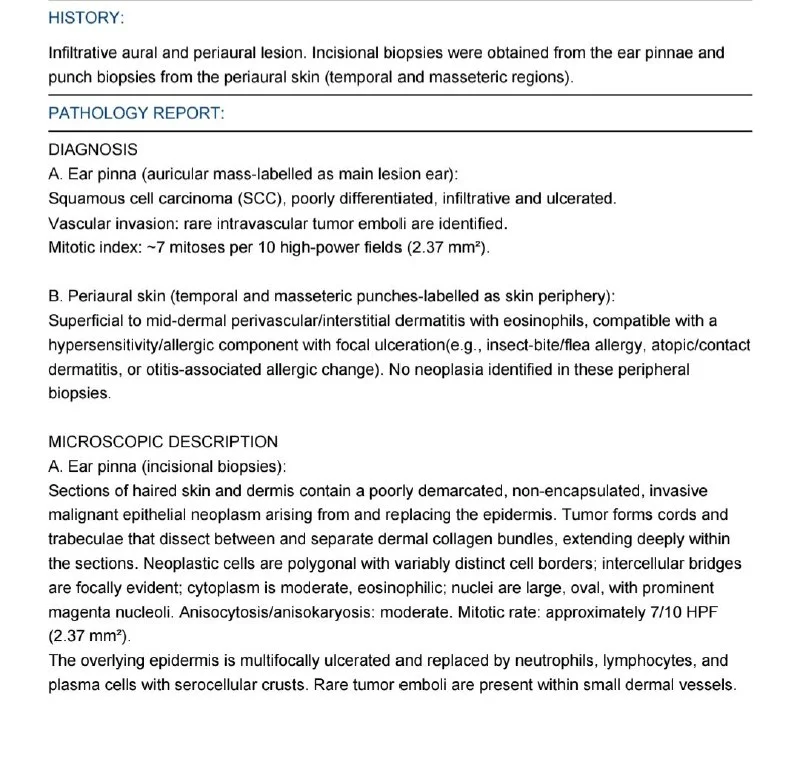 HISTORY:

Infiltrative aural and periaural lesion. Incisional biopsies were obtained from the ear pinnae and punch biopsies from the periaural skin (temporal and masseteric regions).

PATHOLOGY REPORT:

DIAGNOSIS
A. Ear pinna (auricular mass-labelled as main lesion ear):
Squamous cell carcinoma (SCC), poorly differentiated, infiltrative and ulcerated.
Vascular invasion: rare intravascular tumor emboli are identified.
Mitotic index: ~7 mitoses per 10 high-power fields (2.37 mm²).

B. Periaural skin (temporal and masseteric punches-labelled as skin periphery):
Superficial to mid-dermal perivascular/interstitial dermatitis with eosinophils, compatible with a hypersensitivity/allergic component with focal ulceration(e.g., insect-bite/flea allergy, atopic/contact dermatitis, or otitis-associated allergic change). No neoplasia identified in these peripheral biopsies.

MICROSCOPIC DESCRIPTION
A. Ear pinna (incisional biopsies):
Sections of haired skin and dermis contain a poorly demarcated, non-encapsulated, invasive malignant epithelial neoplasm arising from and replacing the epidermis. Tumor forms cords and trabeculae that dissect between and separate dermal collagen bundles, extending deeply within the sections. Neoplastic cells are polygonal with variably distinct cell borders; intercellular bridges are focally evident; cytoplasm is moderate, eosinophilic; nuclei are large, oval, with prominent magenta nucleoli. Anisocytosis/anisokaryosis: moderate. Mitotic rate: approximately 7/10 HPF (2.37 mm²).
The overlying epidermis is multifocally ulcerated and replaced by neutrophils, lymphocytes, and plasma cells with serocellular crusts. Rare tumor emboli are present within small dermal vessels.